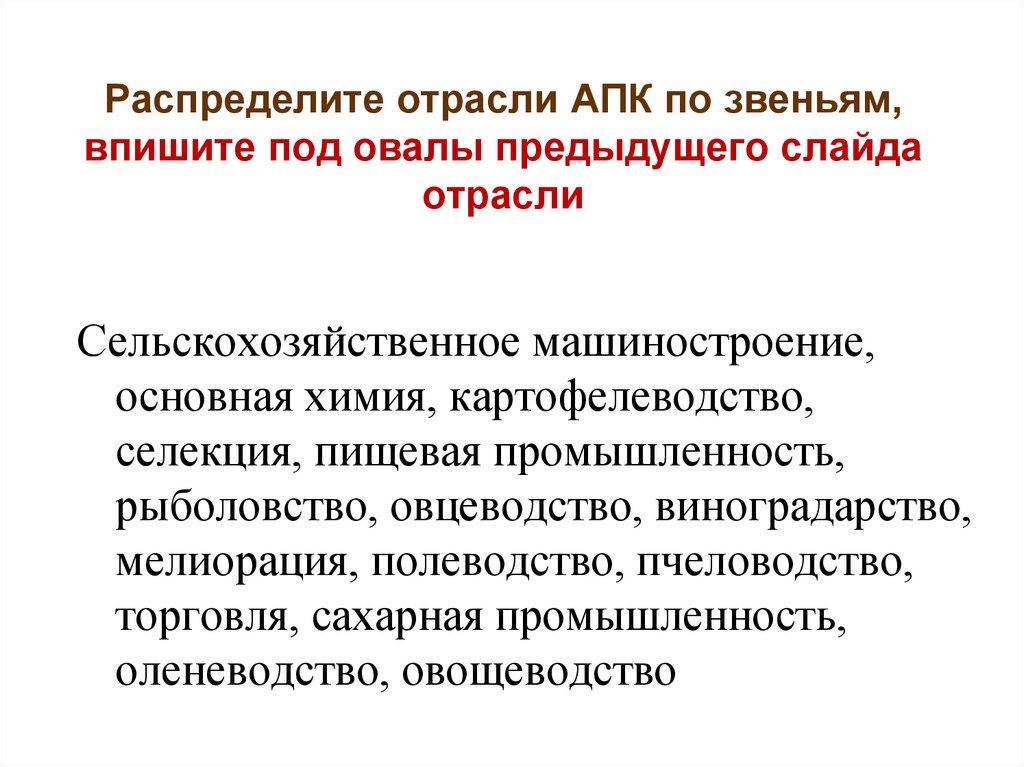 Распределите отрасли АПК по звеньям, впишите под овалы предыдущего слайда отрасли

Сельскохозяйственное машиностроение, основная химия, картофелеводство, селекция, пищевая промышленность, рыболовство, овцеводство, виноградарство, мелиорация, полеводство, пчеловодство, торговля, сахарная промышленность, оленеводство, овощеводство